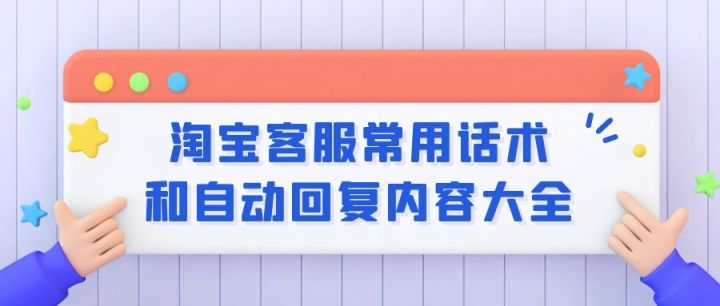 淘宝客服常用话术
和自动回复内容大全